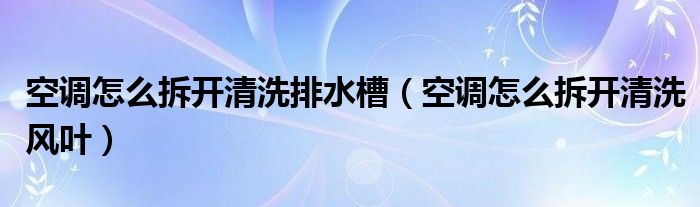 空调怎么拆开清洗排水槽（空调怎么拆开清洗风叶）